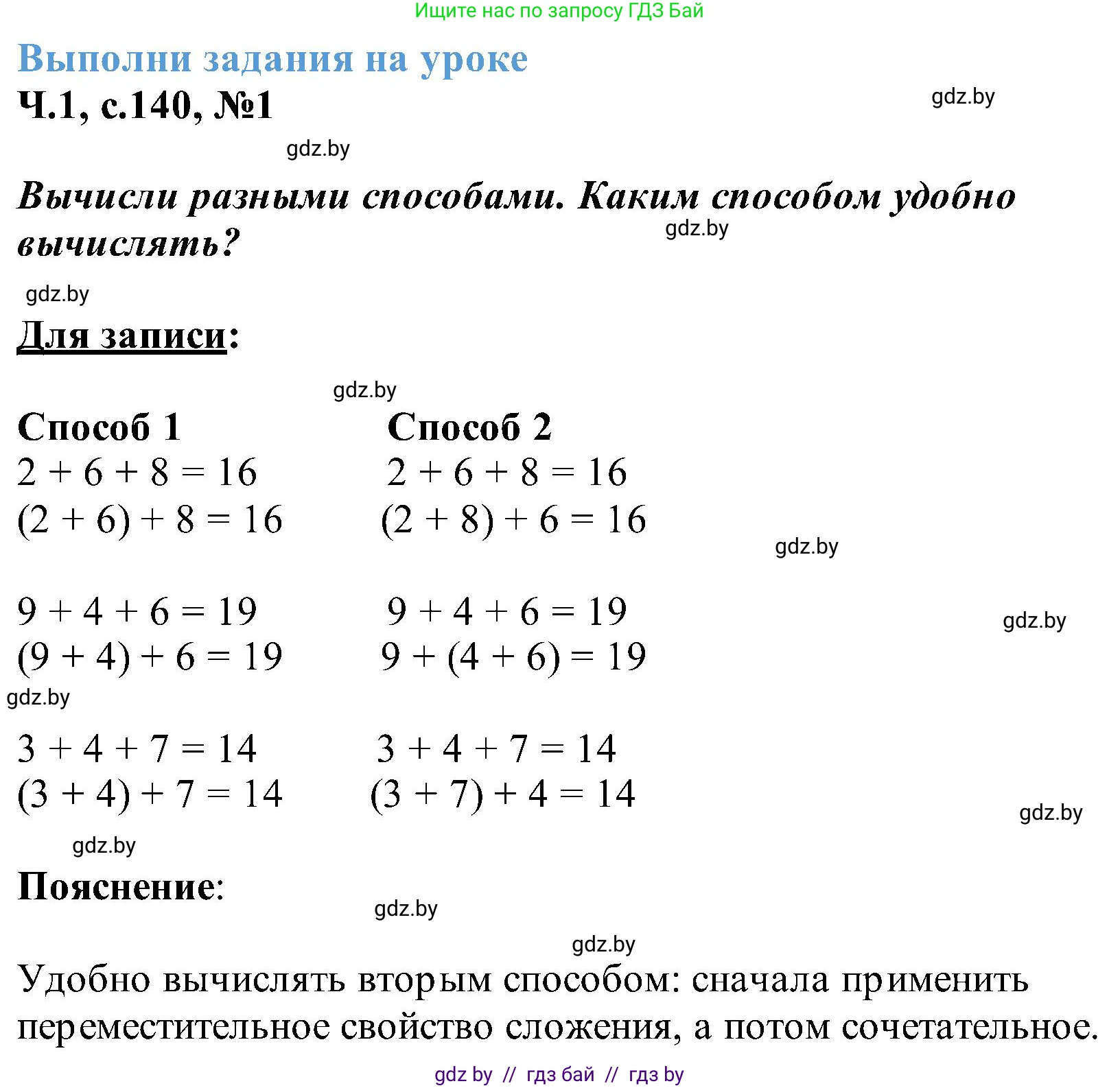 Ищите нас по запросу ГДЗ Бай

Выполни задания на уроке

Ч.1, с.140, №1

gdz.by

gdz.by

Вычисли разными способами. Каким способом удобно вычислять?

gdz.by

gdz.by

Для записи:

gdz.by

Способ 1

$2 + 6 + 8 = 16$

$(2 + 6) + 8 = 16$

$9 + 4 + 6 = 19$

$(9 + 4) + 6 = 19$

$3 + 4 + 7 = 14$

$(3 + 4) + 7 = 14$

Способ 2

$2 + 6 + 8 = 16$

$(2 + 8) + 6 = 16$

$9 + 4 + 6 = 19$

$9 + (4 + 6) = 19$

$3 + 4 + 7 = 14$

$(3 + 7) + 4 = 14$

gdz.by

gdz.by

gdz.by

gdz.by

gdz.by

Пояснение:

gdz.by

gdz.by

Удобно вычислять вторым способом: сначала применить переместительное свойство сложения, а потом сочетательное.

gdz by // гдз бай // гдз by